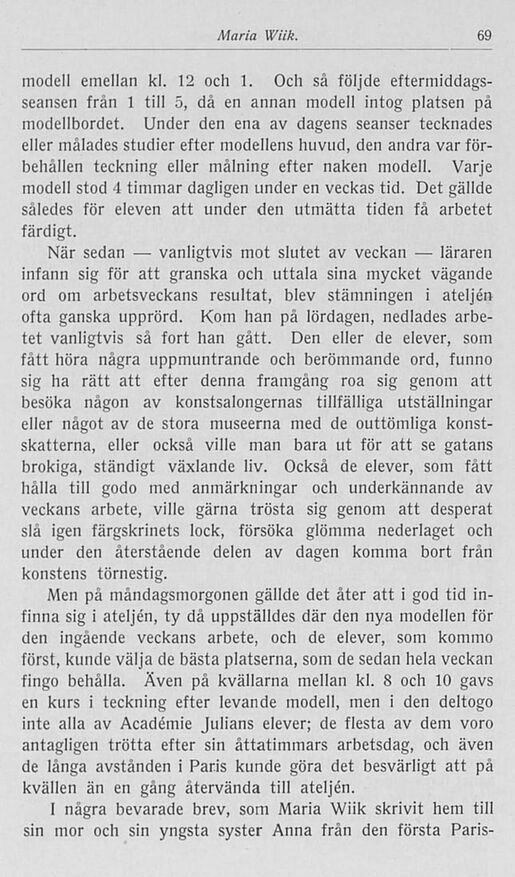 Maria Wiik. 69

modell emellan kl. 12 och 1. Och så följde eftermiddagsseansen från 1 till 5, då en annan modell intog platsen på modellbordet. Under den ena av dagens seanser tecknades eller målades studier efter modellens huvud, den andra var förbehållen teckning eller målning efter naken modell. Varje modell stod 4 timmar dagligen under en veckas tid. Det gällde således för eleven att under den utmätta tiden få arbetet färdigt.

När sedan — vanligtvis mot slutet av veckan — läraren infann sig för att granska och uttala sina mycket vägande ord om arbetsveckans resultat, blev stämningen i ateljén ofta ganska upprörd. Kom han på lördagen, nedlades arbetet vanligtvis så fort han gått. Den eller de elever, som fått höra några uppmuntrande och berömmande ord, funno sig ha rätt att efter denna framgång roa sig genom att besöka någon av konstsalongernas tillfälliga utställningar eller något av de stora museerna med de outtömliga konstskatterna, eller också ville man bara ut för att se gatans brokiga, ständigt växlande liv. Också de elever, som fått hålla till godo med anmärkningar och underkännande av veckans arbete, ville gärna trösta sig genom att desperat slå igen färgskrinets lock, försöka glömma nederlaget och under den återstående delen av dagen komma bort från konstens törnestig.

Men på måndagsmorgonen gällde det åter att i god tid infinna sig i ateljén, ty då uppställdes där den nya modellen för den ingående veckans arbete, och de elever, som kommo först, kunde välja de bästa platserna, som de sedan hela veckan fingo behålla. Även på kvällarna mellan kl. 8 och 10 gavs en kurs i teckning efter levande modell, men i den deltogo inte alla av Académie Julians elever; de flesta av dem voro antagligen trötta efter sin åttatimmars arbetsdag, och även de långa avstånden i Paris kunde göra det besvärligt att på kvällen än en gång återvända till ateljén.

I några bevarade brev, som Maria Wiik skrivit hem till sin mor och sin yngsta syster Anna från den första Paris-